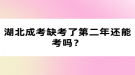 湖北成考缺考了第二年还能考吗？